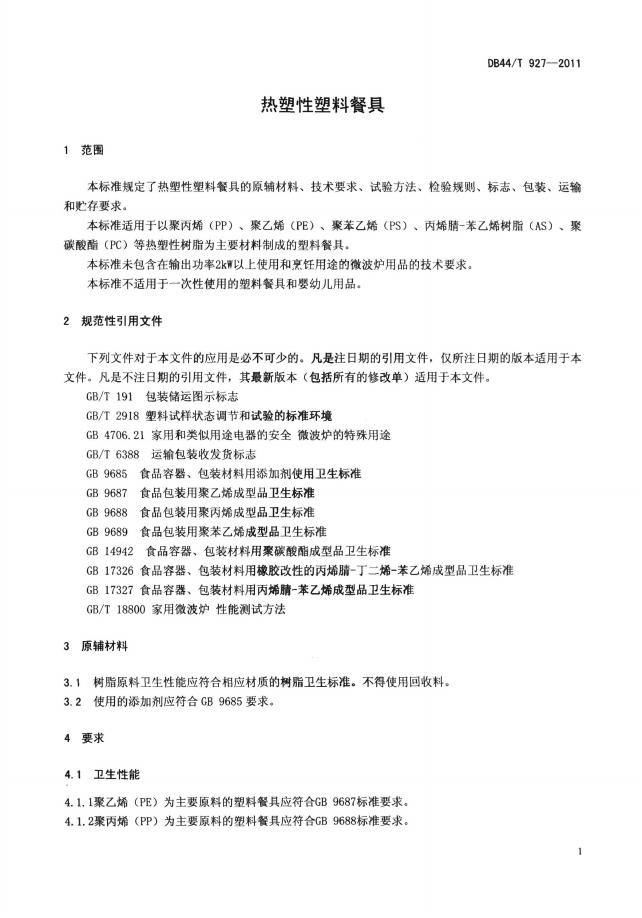 DB44/T 927—2011

热塑性塑料餐具

1 范围

本标准规定了热塑性塑料餐具的原辅材料、技术要求、试验方法、检验规则、标志、包装、运输和贮存要求。

本标准适用于以聚丙烯（PP）、聚乙烯（PE）、聚苯乙烯（PS）、丙烯腈-苯乙烯树脂（AS）、聚碳酸酯（PC）等热塑性树脂为主要材料制成的塑料餐具。

本标准未包含在输出功率2kW以上使用和烹饪用途的微波炉用品的技术要求。

本标准不适用于一次性使用的塑料餐具和婴幼儿用品。

2 规范性引用文件

下列文件对于本文件的应用是必不可少的。凡是注日期的引用文件，仅所注日期的版本适用于本文件。凡是不注日期的引用文件，其最新版本（包括所有的修改单）适用于本文件。

GB/T 191 包装储运图示标志

GB/T 2918 塑料试样状态调节和试验的标准环境

GB 4706.21 家用和类似用途电器的安全 微波炉的特殊用途

GB/T 6388 运输包装收发货标志

GB 9685 食品容器、包装材料用添加剂使用卫生标准

GB 9687 食品包装用聚乙烯成型品卫生标准

GB 9688 食品包装用聚丙烯成型品卫生标准

GB 9689 食品包装用聚苯乙烯成型品卫生标准

GB 14942 食品容器、包装材料用聚碳酸酯成型品卫生标准

GB 17326 食品容器、包装材料用橡胶改性的丙烯腈-丁二烯-苯乙烯成型品卫生标准

GB 17327 食品容器、包装材料用丙烯腈-苯乙烯成型品卫生标准

GB/T 18800 家用微波炉 性能测试方法

3 原辅材料

3.1 树脂原料卫生性能应符合相应材质的树脂卫生标准。不得使用回收料。

3.2 使用的添加剂应符合 GB 9685 要求。

4 要求

4.1 卫生性能

4.1.1聚乙烯（PE）为主要原料的塑料餐具应符合GB 9687标准要求。

4.1.2聚丙烯（PP）为主要原料的塑料餐具应符合GB 9688标准要求。

1